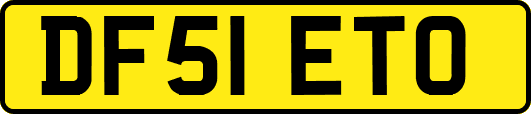 DF51 ETO